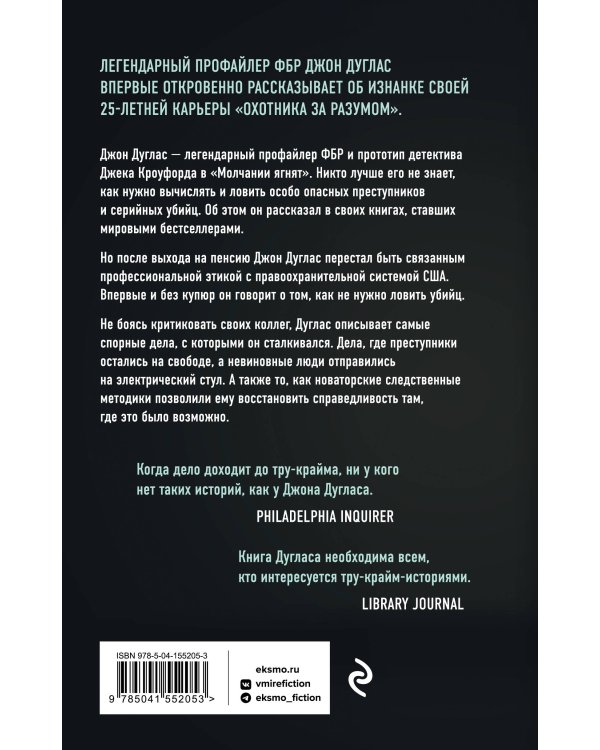 ЛЕГЕНДАРНЫЙ ПРОФАЙЛЕР ФБР ДЖОН ДУГЛАС ВПЕРВЫЕ ОТКРОВЕННО РАССКАЗЫВАЕТ ОБ ИЗНАНКЕ СВОЕЙ 25-ЛЕТНЕЙ КАРЬЕРЫ «ОХОТНИКА ЗА РАЗУМОМ».

Джон Дуглас — легендарный профайлер ФБР и прототип детектива Джека Кроуфорда в «Молчании ягнят». Никто лучше его не знает, как нужно вычислять и ловить особо опасных преступников и серийных убийц. Об этом он рассказал в своих книгах, ставших мировыми бестселлерами.

Но после выхода на пенсию Джон Дуглас перестал быть связанным профессиональной этикой с правоохранительной системой США. Впервые и без купюр он говорит о том, как не нужно ловить убийц.

Не боясь критиковать своих коллег, Дуглас описывает самые спорные дела, с которыми он сталкивался. Дела, где преступники остались на свободе, а невиновные люди отправились на электрический стул. А также то, как новаторские следственные методики позволили ему восстановить справедливость там, где это было возможно.

Когда дело доходит до тру-крайма, ни у кого нет таких историй, как у Джона Дугласа.
PHILADELPHIA INQUIRER

Книга Дугласа необходима всем, кто интересуется тру-крайм-историями.
LIBRARY JOURNAL

ISBN 978-5-04-155205-3
9 785041 552053 >

eksmo.ru
vmirefiction
eksmo_fiction